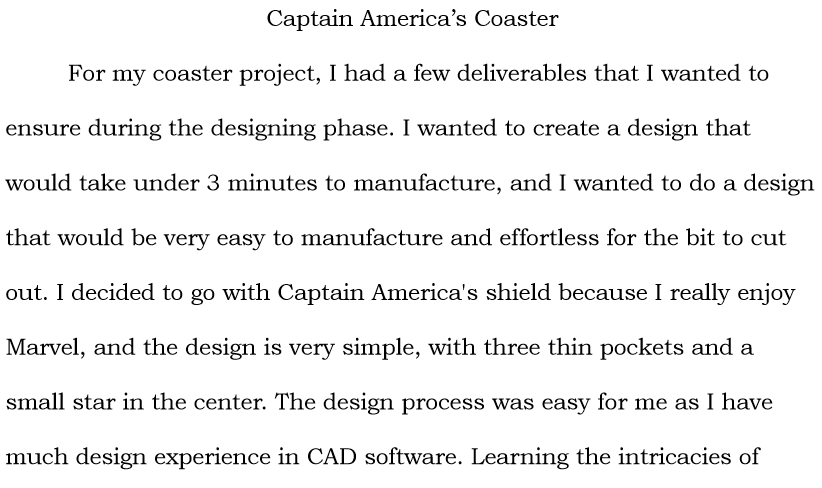 Captain America's Coaster

For my coaster project, I had a few deliverables that I wanted to ensure during the designing phase. I wanted to create a design that would take under 3 minutes to manufacture, and I wanted to do a design that would be very easy to manufacture and effortless for the bit to cut out. I decided to go with Captain America's shield because I really enjoy Marvel, and the design is very simple, with three thin pockets and a small star in the center. The design process was easy for me as I have much design experience in CAD software. Learning the intricacies of